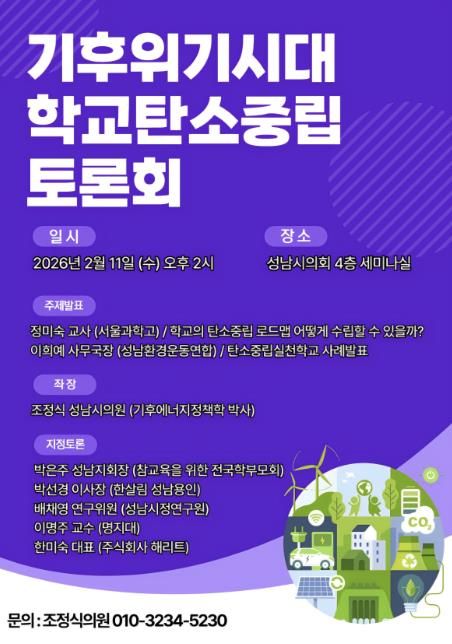 기후위기시대
학교탄소중립
토론회

일시
2026년 2월 11일 (수) 오후 2시

장소
성남시의회 4층 세미나실

주제발표
정미숙 교사 (서울과학고) / 학교의 탄소중립 로드맵 어떻게 수립할 수 있을까?
이희예 사무국장 (성남환경운동연합) / 탄소중립실천학교 사례발표

좌장
조정식 성남시의원 (기후에너지정책학 박사)

지정토론
박은주 성남지회장 (참교육을 위한 전국학부모회)
박선경 이사장 (한살림 성남용인)
배채영 연구위원 (성남시정연구원)
이명주 교수 (명지대)
한미숙 대표 (주식회사 해리트)

$CO_2$

문의 : 조정식의원 010-3234-5230